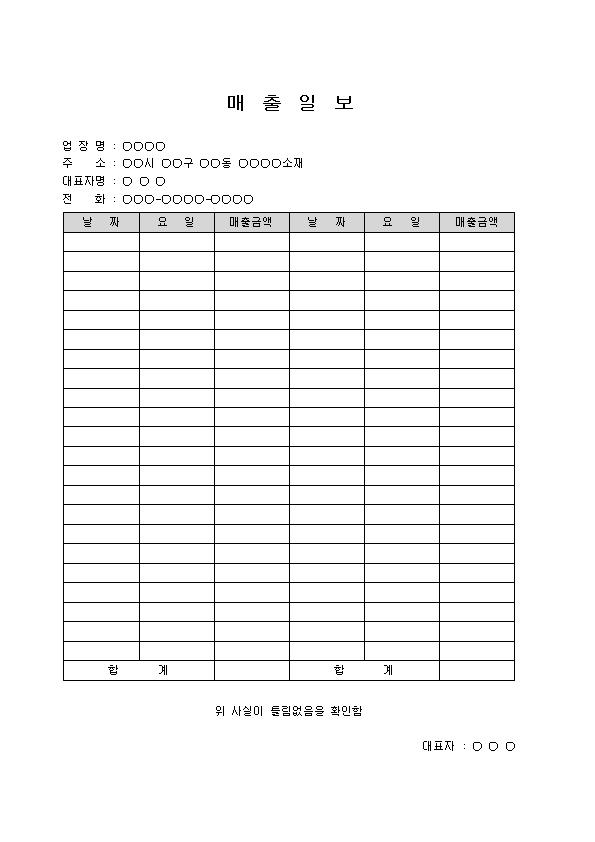 매 출 일 보

업 장 명 : ○○○○
주 소 : ○○시 ○○구 ○○동 ○○○○소재
대표자명 : ○ ○ ○
전 화 : ○○○-○○○○-○○○○

| 날 짜 | 요 일 | 매출금액 | 날 짜 | 요 일 | 매출금액 |
|---|---|---|---|---|---|
| | | | | | |
| | | | | | |
| | | | | | |
| | | | | | |
| | | | | | |
| | | | | | |
| | | | | | |
| | | | | | |
| | | | | | |
| | | | | | |
| | | | | | |
| | | | | | |
| | | | | | |
| | | | | | |
| | | | | | |
| | | | | | |
| | | | | | |
| | | | | | |
| | | | | | |
| | | | | | |
| | | | | | |
| | | | | | |
| 합 계 | | | 합 계 | | |

위 사실이 틀림없음을 확인함

대표자 : ○ ○ ○